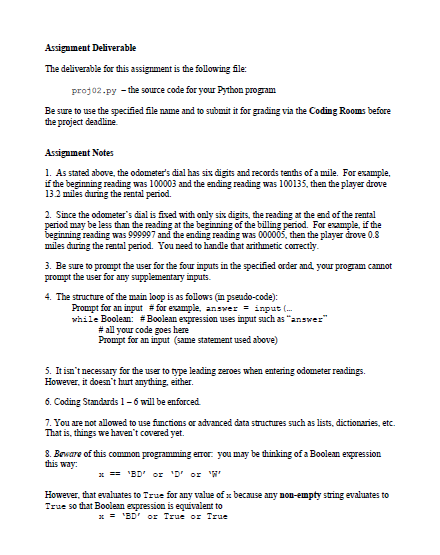 Assignment Deliverable

The deliverable for this assignment is the following file:

proj02.py – the source code for your Python program

Be sure to use the specified file name and to submit it for grading via the Coding Rooms before the project deadline.

Assignment Notes

1. As stated above, the odometer's dial has six digits and records tenths of a mile. For example, if the beginning reading was 100003 and the ending reading was 100135, then the player drove 13.2 miles during the rental period.

2. Since the odometer's dial is fixed with only six digits, the reading at the end of the rental period may be less than the reading at the beginning of the billing period. For example, if the beginning reading was 999997 and the ending reading was 000005, then the player drove 0.8 miles during the rental period. You need to handle that arithmetic correctly.

3. Be sure to prompt the user for the four inputs in the specified order and, your program cannot prompt the user for any supplementary inputs.

4. The structure of the main loop is as follows (in pseudo-code):
Prompt for an input # for example, answer = input(...
while Boolean: # Boolean expression uses input such as "answer"
# all your code goes here
Prompt for an input (same statement used above)

5. It isn't necessary for the user to type leading zeroes when entering odometer readings. However, it doesn't hurt anything, either.

6. Coding Standards 1 – 6 will be enforced.

7. You are not allowed to use functions or advanced data structures such as lists, dictionaries, etc. That is, things we haven't covered yet.

8. Beware of this common programming error: you may be thinking of a Boolean expression this way:
x == 'BD' or 'D' or 'W'

However, that evaluates to True for any value of x because any non-empty string evaluates to True so that Boolean expression is equivalent to
x = 'BD' or True or True